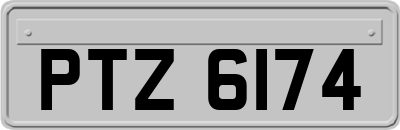 PTZ 6174